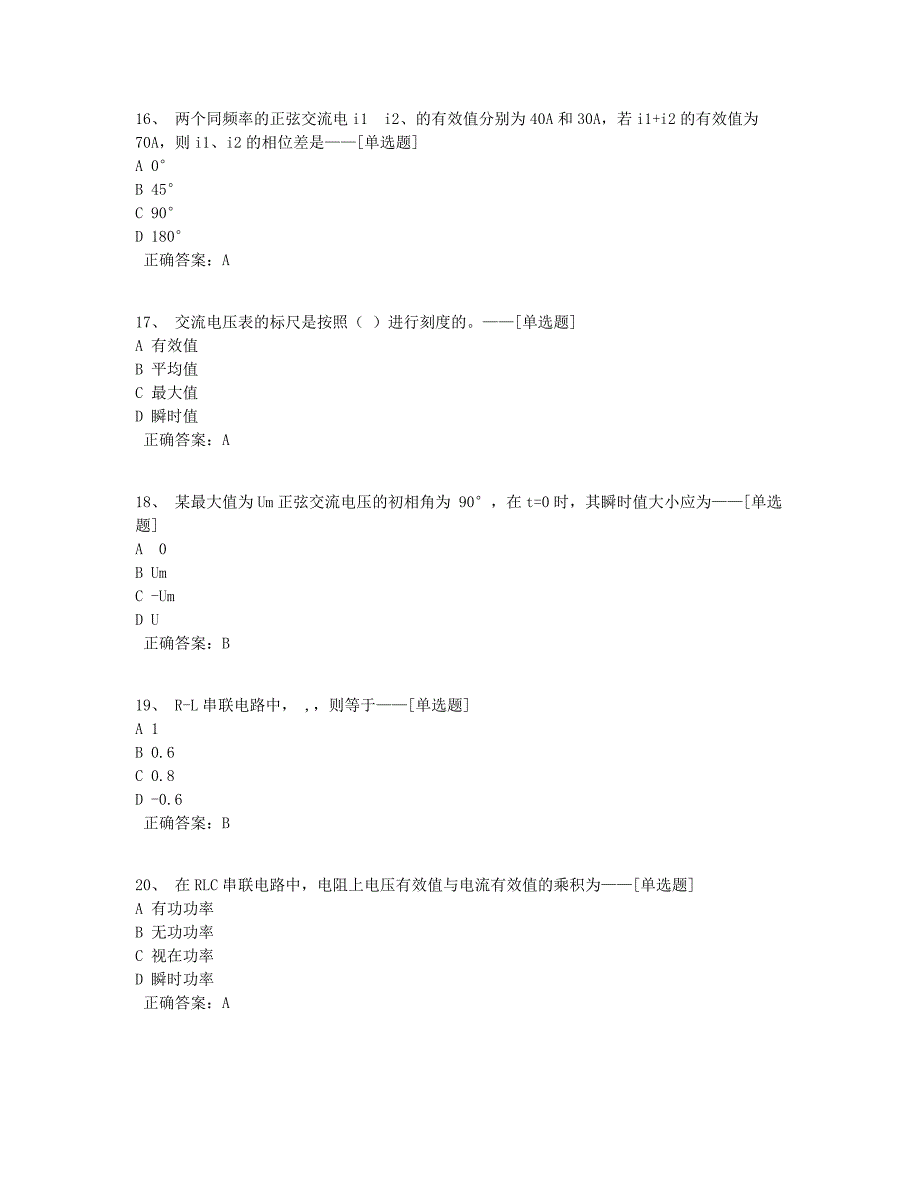 16、 两个同频率的正弦交流电 i1 i2、的有效值分别为 40A 和 30A，若 i1+i2 的有效值为 70A，则 i1、i2 的相位差是——[单选题]
A 0°
B 45°
C 90°
D 180°
正确答案：A

17、 交流电压表的标尺是按照（ ）进行刻度的。——[单选题]
A 有效值
B 平均值
C 最大值
D 瞬时值
正确答案：A

18、 某最大值为 Um 正弦交流电压的初相角为 90°，在 t=0 时，其瞬时值大小应为——[单选题]
A 0
B Um
C -Um
D U
正确答案：B

19、 R-L 串联电路中， ，，则等于——[单选题]
A 1
B 0.6
C 0.8
D -0.6
正确答案：B

20、 在 RLC 串联电路中，电阻上电压有效值与电流有效值的乘积为——[单选题]
A 有功功率
B 无功功率
C 视在功率
D 瞬时功率
正确答案：A